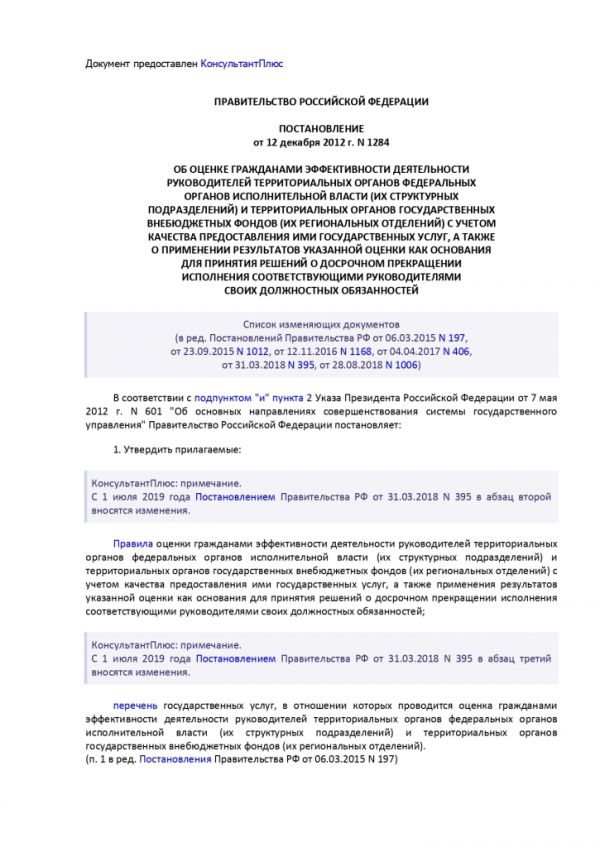 Документ предоставлен КонсультантПлюс

ПРАВИТЕЛЬСТВО РОССИЙСКОЙ ФЕДЕРАЦИИ

ПОСТАНОВЛЕНИЕ
от 12 декабря 2012 г. N 1284

ОБ ОЦЕНКЕ ГРАЖДАНАМИ ЭФФЕКТИВНОСТИ ДЕЯТЕЛЬНОСТИ РУКОВОДИТЕЛЕЙ ТЕРРИТОРИАЛЬНЫХ ОРГАНОВ ФЕДЕРАЛЬНЫХ ОРГАНОВ ИСПОЛНИТЕЛЬНОЙ ВЛАСТИ (ИХ СТРУКТУРНЫХ ПОДРАЗДЕЛЕНИЙ) И ТЕРРИТОРИАЛЬНЫХ ОРГАНОВ ГОСУДАРСТВЕННЫХ ВНЕБЮДЖЕТНЫХ ФОНДОВ (ИХ РЕГИОНАЛЬНЫХ ОТДЕЛЕНИЙ) С УЧЕТОМ КАЧЕСТВА ПРЕДОСТАВЛЕНИЯ ИМИ ГОСУДАРСТВЕННЫХ УСЛУГ, А ТАКЖЕ О ПРИМЕНЕНИИ РЕЗУЛЬТАТОВ УКАЗАННОЙ ОЦЕНКИ КАК ОСНОВАНИЯ ДЛЯ ПРИНЯТИЯ РЕШЕНИЙ О ДОСРОЧНОМ ПРЕКРАЩЕНИИ ИСПОЛНЕНИЯ СООТВЕТСТВУЮЩИМИ РУКОВОДИТЕЛЯМИ СВОИХ ДОЛЖНОСТНЫХ ОБЯЗАННОСТЕЙ

Список изменяющих документов
(в ред. Постановлений Правительства РФ от 06.03.2015 N 197, от 23.09.2015 N 1012, от 12.11.2016 N 1168, от 04.04.2017 N 406, от 31.03.2018 N 395, от 28.08.2018 N 1006)

В соответствии с подпунктом "и" пункта 2 Указа Президента Российской Федерации от 7 мая 2012 г. N 601 "Об основных направлениях совершенствования системы государственного управления" Правительство Российской Федерации постановляет:

1. Утвердить прилагаемые:

КонсультантПлюс: примечание.
С 1 июля 2019 года Постановлением Правительства РФ от 31.03.2018 N 395 в абзац второй вносятся изменения.

Правила оценки гражданами эффективности деятельности руководителей территориальных органов федеральных органов исполнительной власти (их структурных подразделений) и территориальных органов государственных внебюджетных фондов (их региональных отделений) с учетом качества предоставления ими государственных услуг, а также применения результатов указанной оценки как основания для принятия решений о досрочном прекращении исполнения соответствующими руководителями своих должностных обязанностей;

КонсультантПлюс: примечание.
С 1 июля 2019 года Постановлением Правительства РФ от 31.03.2018 N 395 в абзац третий вносятся изменения.

перечень государственных услуг, в отношении которых проводится оценка гражданами эффективности деятельности руководителей территориальных органов федеральных органов исполнительной власти (их структурных подразделений) и территориальных органов государственных внебюджетных фондов (их региональных отделений).
(п. 1 в ред. Постановления Правительства РФ от 06.03.2015 N 197)